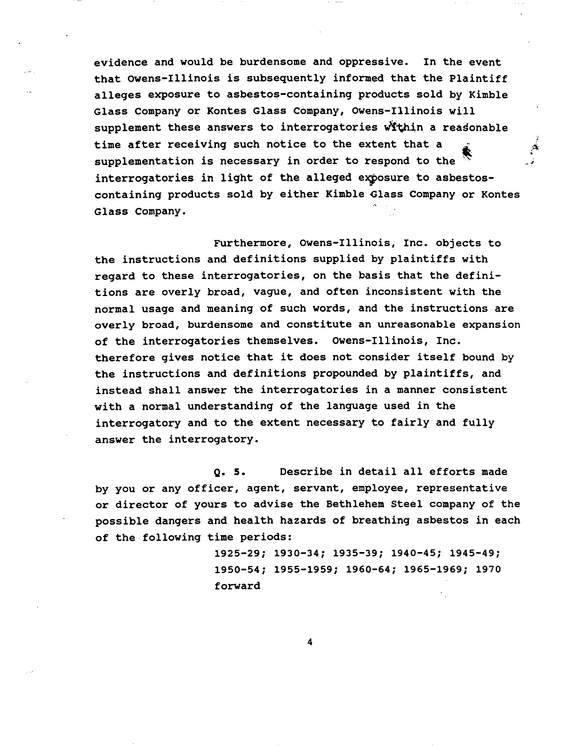 evidence and would be burdensome and oppressive. In the event that Owens-Illinois is subsequently informed that the Plaintiff alleges exposure to asbestos-containing products sold by Kimble Glass Company or Kontes Glass Company, Owens-Illinois will supplement these answers to interrogatories within a reasonable time after receiving such notice to the extent that a supplementation is necessary in order to respond to the interrogatories in light of the alleged exposure to asbestos-containing products sold by either Kimble Glass Company or Kontes Glass Company.

Furthermore, Owens-Illinois, Inc. objects to the instructions and definitions supplied by plaintiffs with regard to these interrogatories, on the basis that the definitions are overly broad, vague, and often inconsistent with the normal usage and meaning of such words, and the instructions are overly broad, burdensome and constitute an unreasonable expansion of the interrogatories themselves. Owens-Illinois, Inc. therefore gives notice that it does not consider itself bound by the instructions and definitions propounded by plaintiffs, and instead shall answer the interrogatories in a manner consistent with a normal understanding of the language used in the interrogatory and to the extent necessary to fairly and fully answer the interrogatory.

Q. 5. Describe in detail all efforts made by you or any officer, agent, servant, employee, representative or director of yours to advise the Bethlehem Steel company of the possible dangers and health hazards of breathing asbestos in each of the following time periods:

1925-29; 1930-34; 1935-39; 1940-45; 1945-49; 1950-54; 1955-1959; 1960-64; 1965-1969; 1970 forward

4